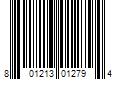 8 01213 01279 4